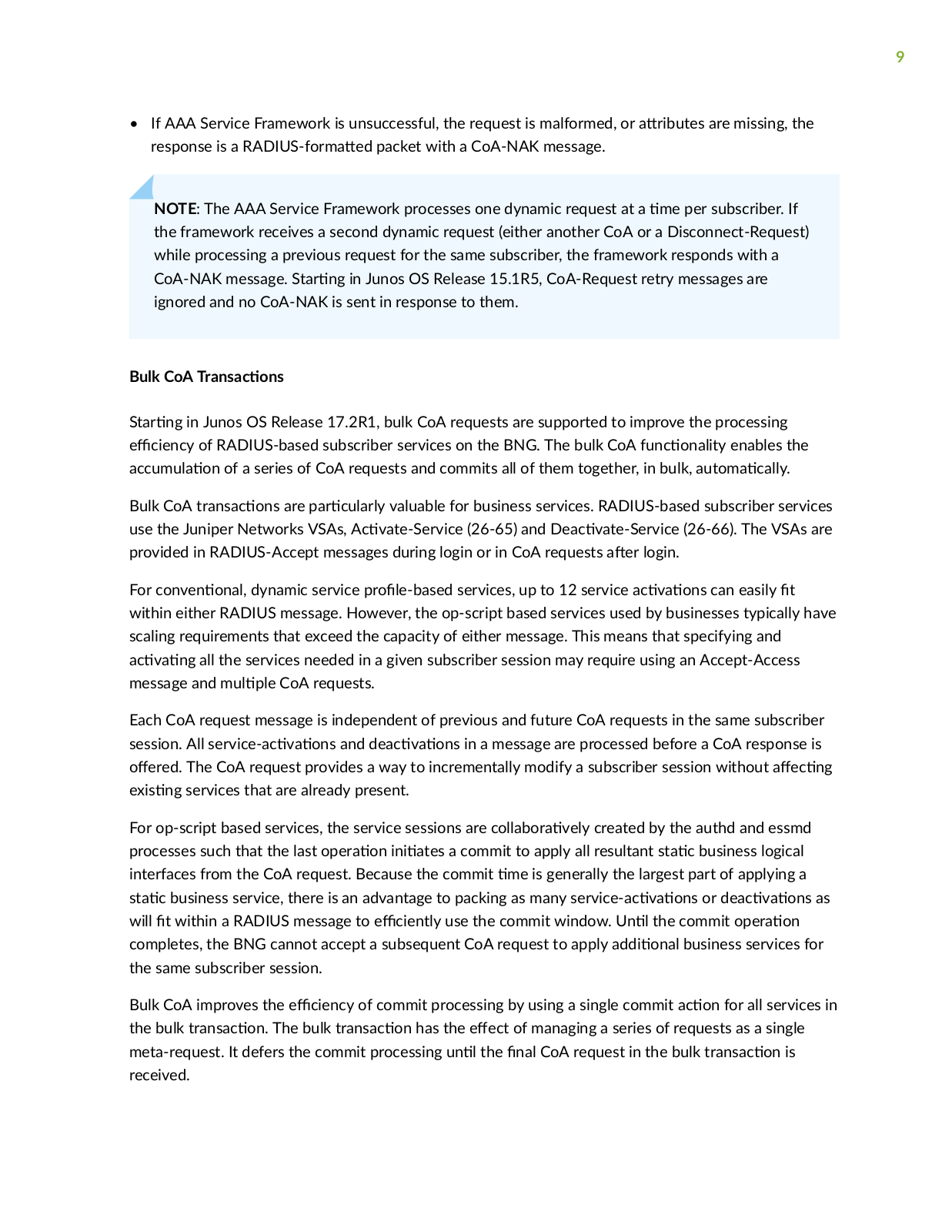 9

• If AAA Service Framework is unsuccessful, the request is malformed, or attributes are missing, the response is a RADIUS-formatted packet with a CoA-NAK message.

NOTE: The AAA Service Framework processes one dynamic request at a time per subscriber. If the framework receives a second dynamic request (either another CoA or a Disconnect-Request) while processing a previous request for the same subscriber, the framework responds with a CoA-NAK message. Starting in Junos OS Release 15.1R5, CoA-Request retry messages are ignored and no CoA-NAK is sent in response to them.

Bulk CoA Transactions

Starting in Junos OS Release 17.2R1, bulk CoA requests are supported to improve the processing efficiency of RADIUS-based subscriber services on the BNG. The bulk CoA functionality enables the accumulation of a series of CoA requests and commits all of them together, in bulk, automatically.

Bulk CoA transactions are particularly valuable for business services. RADIUS-based subscriber services use the Juniper Networks VSAs, Activate-Service (26-65) and Deactivate-Service (26-66). The VSAs are provided in RADIUS-Accept messages during login or in CoA requests after login.

For conventional, dynamic service profile-based services, up to 12 service activations can easily fit within either RADIUS message. However, the op-script based services used by businesses typically have scaling requirements that exceed the capacity of either message. This means that specifying and activating all the services needed in a given subscriber session may require using an Accept-Access message and multiple CoA requests.

Each CoA request message is independent of previous and future CoA requests in the same subscriber session. All service-activations and deactivations in a message are processed before a CoA response is offered. The CoA request provides a way to incrementally modify a subscriber session without affecting existing services that are already present.

For op-script based services, the service sessions are collaboratively created by the authd and essmd processes such that the last operation initiates a commit to apply all resultant static business logical interfaces from the CoA request. Because the commit time is generally the largest part of applying a static business service, there is an advantage to packing as many service-activations or deactivations as will fit within a RADIUS message to efficiently use the commit window. Until the commit operation completes, the BNG cannot accept a subsequent CoA request to apply additional business services for the same subscriber session.

Bulk CoA improves the efficiency of commit processing by using a single commit action for all services in the bulk transaction. The bulk transaction has the effect of managing a series of requests as a single meta-request. It defers the commit processing until the final CoA request in the bulk transaction is received.